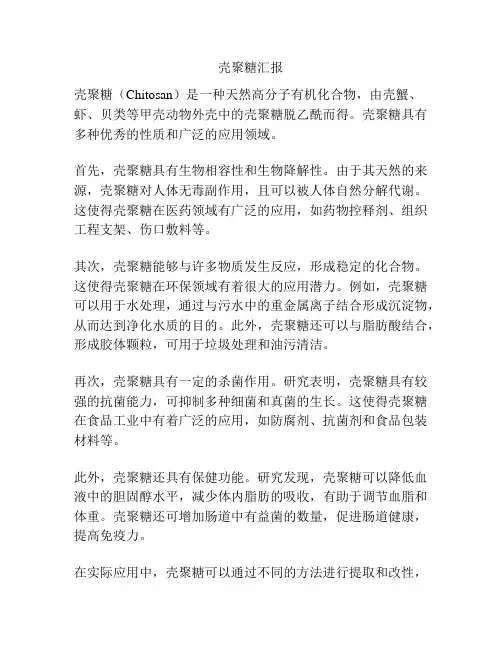 壳聚糖汇报

壳聚糖（Chitosan）是一种天然高分子有机化合物，由壳蟹、虾、贝类等甲壳动物外壳中的壳聚糖脱乙酰而得。壳聚糖具有多种优秀的性质和广泛的应用领域。

首先，壳聚糖具有生物相容性和生物降解性。由于其天然的来源，壳聚糖对人体无毒副作用，且可以被人体自然分解代谢。这使得壳聚糖在医药领域有广泛的应用，如药物控释剂、组织工程支架、伤口敷料等。

其次，壳聚糖能够与许多物质发生反应，形成稳定的化合物。这使得壳聚糖在环保领域有着很大的应用潜力。例如，壳聚糖可以用于水处理，通过与污水中的重金属离子结合形成沉淀物，从而达到净化水质的目的。此外，壳聚糖还可以与脂肪酸结合，形成胶体颗粒，可用于垃圾处理和油污清洁。

再次，壳聚糖具有一定的杀菌作用。研究表明，壳聚糖具有较强的抗菌能力，可抑制多种细菌和真菌的生长。这使得壳聚糖在食品工业中有着广泛的应用，如防腐剂、抗菌剂和食品包装材料等。

此外，壳聚糖还具有保健功能。研究发现，壳聚糖可以降低血液中的胆固醇水平，减少体内脂肪的吸收，有助于调节血脂和体重。壳聚糖还可增加肠道中有益菌的数量，促进肠道健康，提高免疫力。

在实际应用中，壳聚糖可以通过不同的方法进行提取和改性，